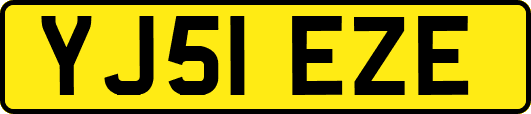 YJ51 EZE